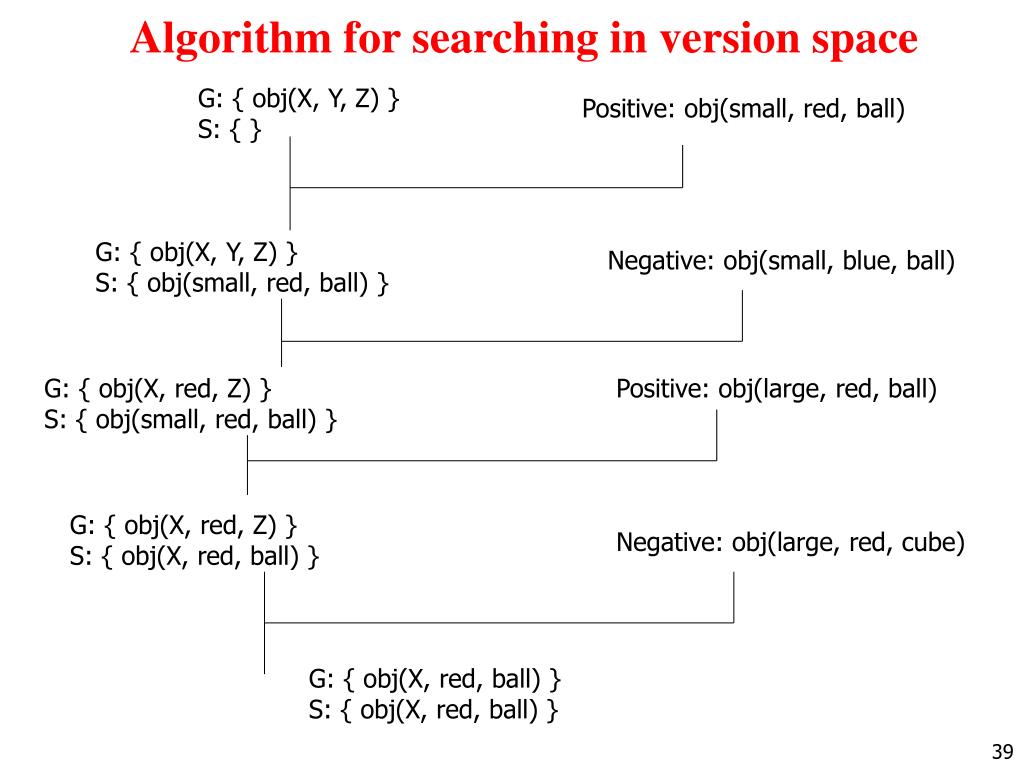 Algorithm for searching in version space

G: { obj(X, Y, Z) }
S: { }

Positive: obj(small, red, ball)

G: { obj(X, Y, Z) }
S: { obj(small, red, ball) }

Negative: obj(small, blue, ball)

G: { obj(X, red, Z) }
S: { obj(small, red, ball) }

Positive: obj(large, red, ball)

G: { obj(X, red, Z) }
S: { obj(X, red, ball) }

Negative: obj(large, red, cube)

G: { obj(X, red, ball) }
S: { obj(X, red, ball) }

39